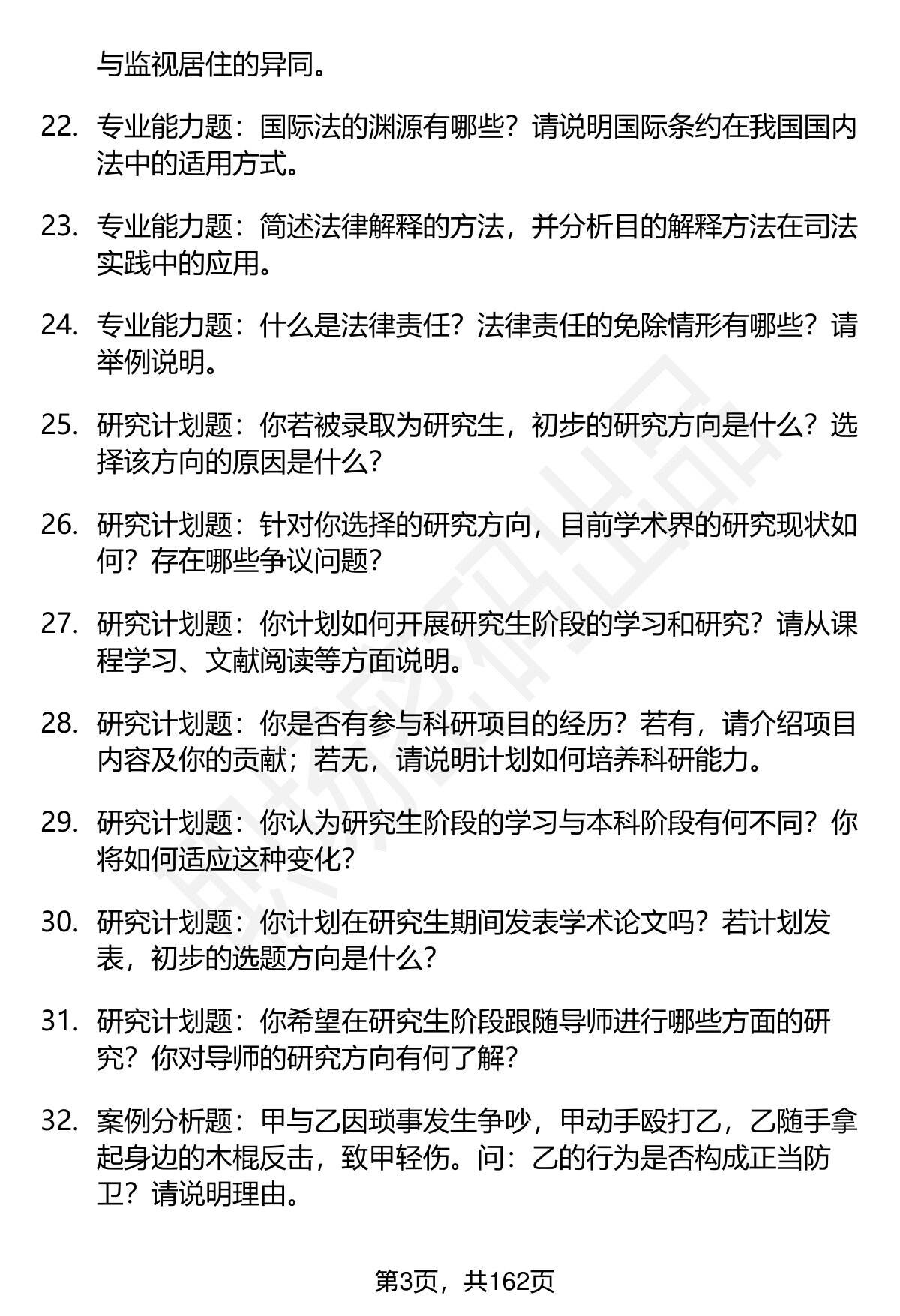 与监视居住的异同。

22. 专业能力题：国际法的渊源有哪些？请说明国际条约在我国国内法中的适用方式。

23. 专业能力题：简述法律解释的方法，并分析目的解释方法在司法实践中的应用。

24. 专业能力题：什么是法律责任？法律责任的免除情形有哪些？请举例说明。

25. 研究计划题：你若被录取为研究生，初步的研究方向是什么？选择该方向的原因是什么？

26. 研究计划题：针对你选择的研究方向，目前学术界的研究现状如何？存在哪些争议问题？

27. 研究计划题：你计划如何开展研究生阶段的学习和研究？请从课程学习、文献阅读等方面说明。

28. 研究计划题：你是否有参与科研项目的经历？若有，请介绍项目内容及你的贡献；若无，请说明计划如何培养科研能力。

29. 研究计划题：你认为研究生阶段的学习与本科阶段有何不同？你将如何适应这种变化？

30. 研究计划题：你计划在研究生期间发表学术论文吗？若计划发表，初步的选题方向是什么？

31. 研究计划题：你希望在研究生阶段跟随导师进行哪些方面的研究？你对导师的研究方向有何了解？

32. 案例分析题：甲与乙因琐事发生争吵，甲动手殴打乙，乙随手拿起身边的木棍反击，致甲轻伤。问：乙的行为是否构成正当防卫？请说明理由。

第3页，共162页